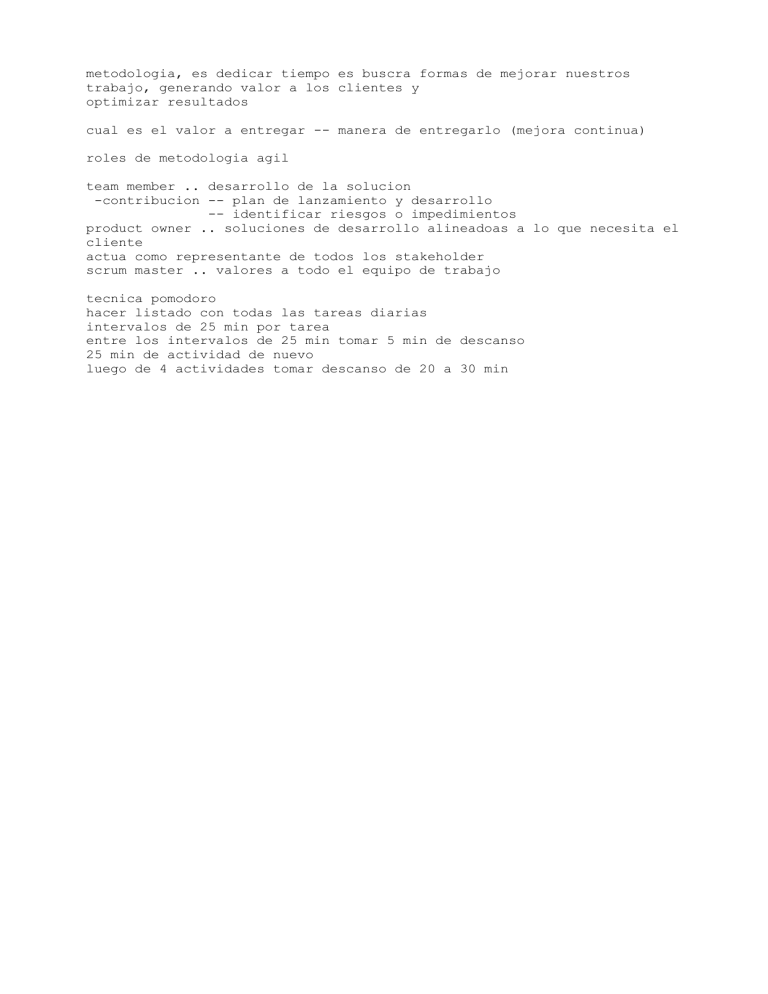 metodologia, es dedicar tiempo es buscra formas de mejorar nuestros trabajo, generando valor a los clientes y optimizar resultados

cual es el valor a entregar -- manera de entregarlo (mejora continua)

roles de metodologia agil

team member .. desarrollo de la solucion
-contribucion -- plan de lanzamiento y desarrollo
-- identificar riesgos o impedimientos
product owner .. soluciones de desarrollo alineadoas a lo que necesita el cliente
actua como representante de todos los stakeholder
scrum master .. valores a todo el equipo de trabajo

tecnica pomodoro
hacer listado con todas las tareas diarias
intervalos de 25 min por tarea
entre los intervalos de 25 min tomar 5 min de descanso
25 min de actividad de nuevo
luego de 4 actividades tomar descanso de 20 a 30 min